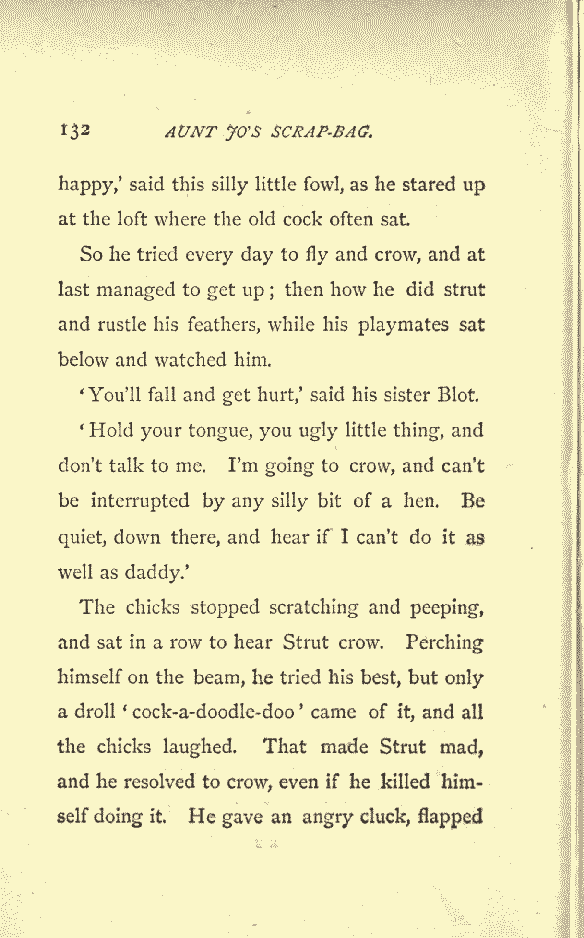 132 AUNT JO'S SCRAP-BAG.

happy,' said this silly little fowl, as he stared up at the loft where the old cock often sat.

So he tried every day to fly and crow, and at last managed to get up; then how he did strut and rustle his feathers, while his playmates sat below and watched him.

'You'll fall and get hurt,' said his sister Blot.

'Hold your tongue, you ugly little thing, and don't talk to me. I'm going to crow, and can't be interrupted by any silly bit of a hen. Be quiet, down there, and hear if I can't do it as well as daddy.'

The chicks stopped scratching and peeping, and sat in a row to hear Strut crow. Perching himself on the beam, he tried his best, but only a droll 'cock-a-doodle-doo' came of it, and all the chicks laughed. That made Strut mad, and he resolved to crow, even if he killed himself doing it. He gave an angry cluck, flapped